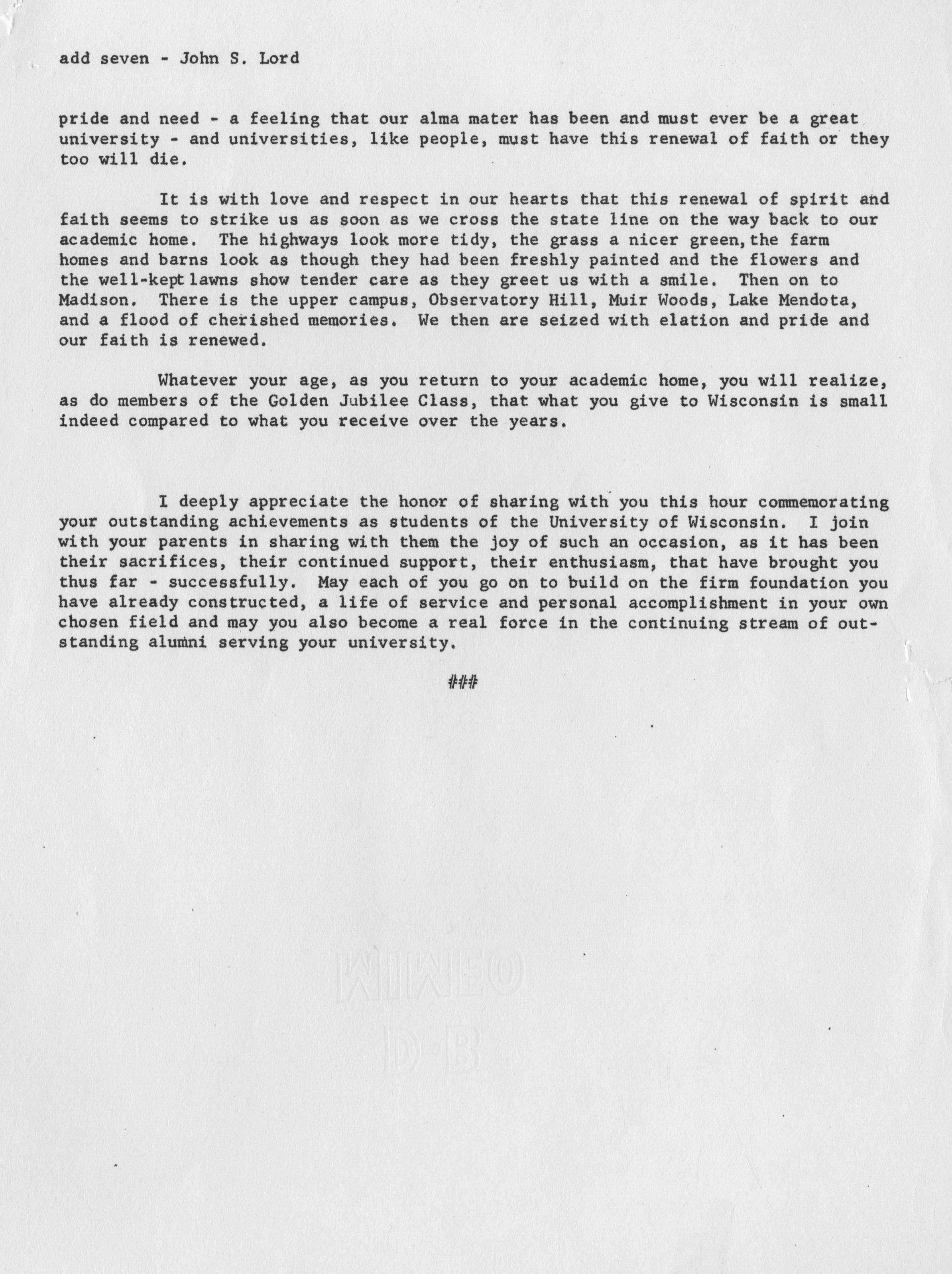 add seven - John S. Lord

pride and need - a feeling that our alma mater has been and must ever be a great university - and universities, like people, must have this renewal of faith or they too will die.

It is with love and respect in our hearts that this renewal of spirit and faith seems to strike us as soon as we cross the state line on the way back to our academic home. The highways look more tidy, the grass a nicer green, the farm homes and barns look as though they had been freshly painted and the flowers and the well-kept lawns show tender care as they greet us with a smile. Then on to Madison. There is the upper campus, Observatory Hill, Muir Woods, Lake Mendota, and a flood of cherished memories. We then are seized with elation and pride and our faith is renewed.

Whatever your age, as you return to your academic home, you will realize, as do members of the Golden Jubilee Class, that what you give to Wisconsin is small indeed compared to what you receive over the years.

I deeply appreciate the honor of sharing with you this hour commemorating your outstanding achievements as students of the University of Wisconsin. I join with your parents in sharing with them the joy of such an occasion, as it has been their sacrifices, their continued support, their enthusiasm, that have brought you thus far - successfully. May each of you go on to build on the firm foundation you have already constructed, a life of service and personal accomplishment in your own chosen field and may you also become a real force in the continuing stream of outstanding alumni serving your university.

###

MIMEO
D-B